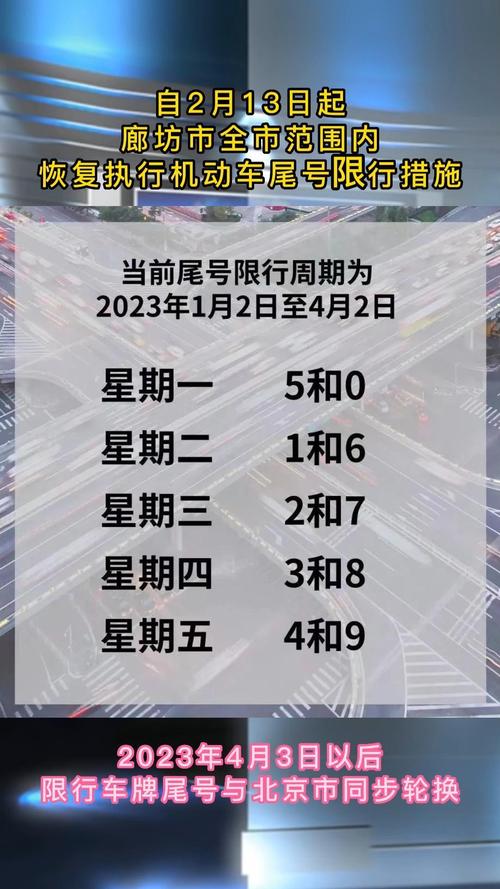 自2月13日起
廊坊市全市范围内
恢复执行机动车尾号限行措施

当前尾号限行周期为
2023年1月2日至4月2日

| 星期一 | 5和0 |
|---|---|
| 星期二 | 1和6 |
| 星期三 | 2和7 |
| 星期四 | 3和8 |
| 星期五 | 4和9 |

2023年4月3日以后
限行车牌尾号与北京市同步轮换